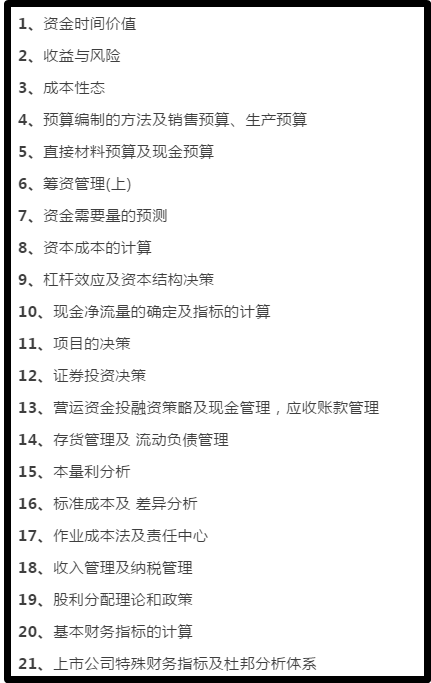 1、资金时间价值

2、收益与风险

3、成本性态

4、预算编制的方法及销售预算、生产预算

5、直接材料预算及现金预算

6、筹资管理(上)

7、资金需要量的预测

8、资本成本的计算

9、杠杆效应及资本结构决策

10、现金净流量的确定及指标的计算

11、项目的决策

12、证券投资决策

13、营运资金投融资策略及现金管理，应收账款管理

14、存货管理及 流动负债管理

15、本量利分析

16、标准成本及 差异分析

17、作业成本法及责任中心

18、收入管理及纳税管理

19、股利分配理论和政策

20、基本财务指标的计算

21、上市公司特殊财务指标及杜邦分析体系